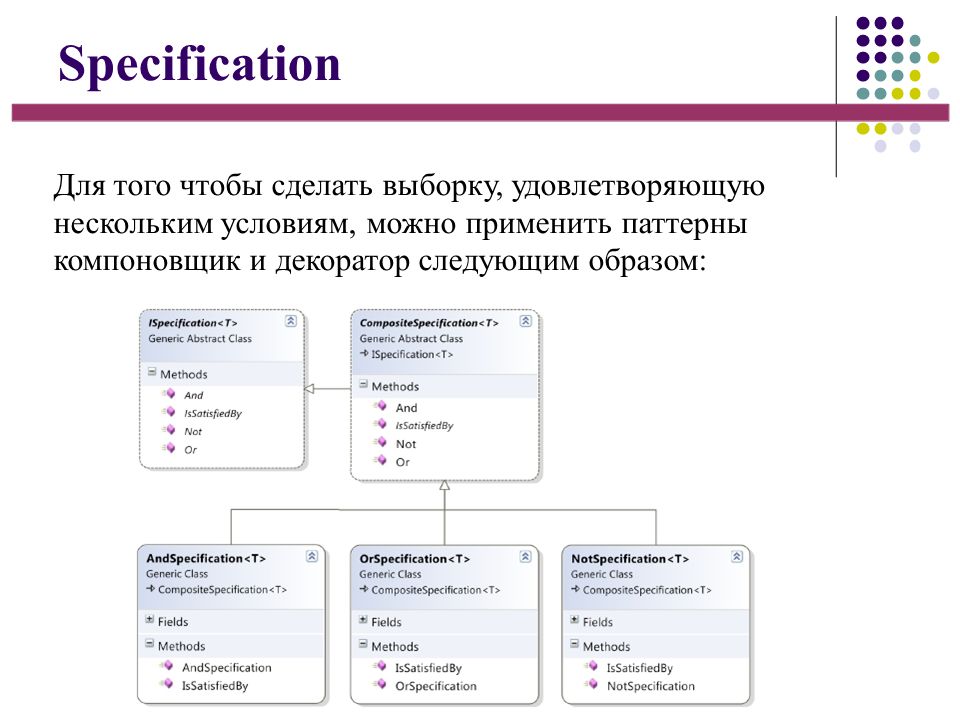 Specification

Для того чтобы сделать выборку, удовлетворяющую нескольким условиям, можно применить паттерны компоновщик и декоратор следующим образом:

ISpecification<T>
Generic Abstract Class

Methods
And
IsSatisfiedBy
Not
Or

CompositeSpecification<T>
Generic Abstract Class
ISpecification<T>

Methods
And
IsSatisfiedBy
Not
Or

AndSpecification<T>
Generic Class
CompositeSpecification<T>

Fields

Methods
AndSpecification
IsSatisfiedBy

OrSpecification<T>
Generic Class
CompositeSpecification<T>

Fields

Methods
IsSatisfiedBy
OrSpecification

NotSpecification<T>
Generic Class
CompositeSpecification<T>

Fields

Methods
IsSatisfiedBy
NotSpecification